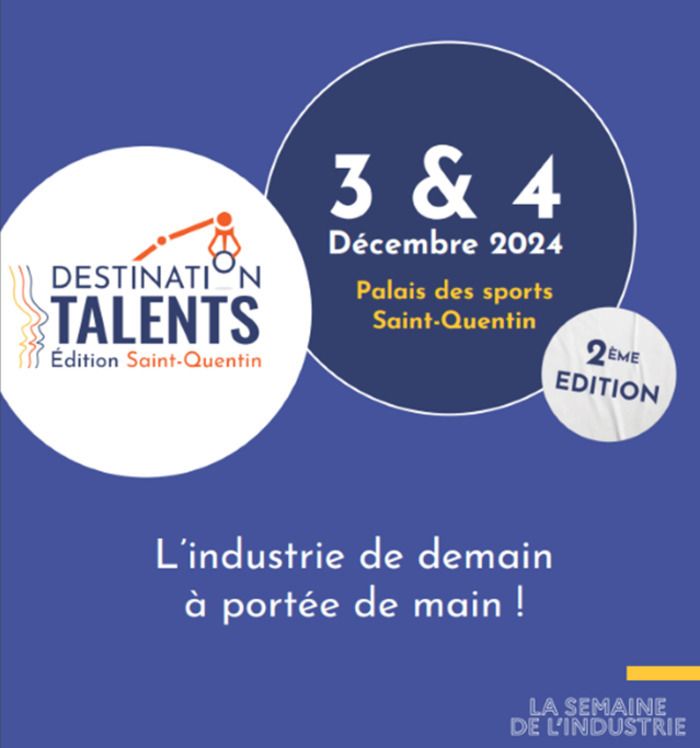 DESTINATION
TALENTS
Édition Saint-Quentin

3 & 4
Décembre 2024

Palais des sports
Saint-Quentin

2ÈME
EDITION

L'industrie de demain à portée de main !

LA SEMAINE
DE L'INDUSTRIE